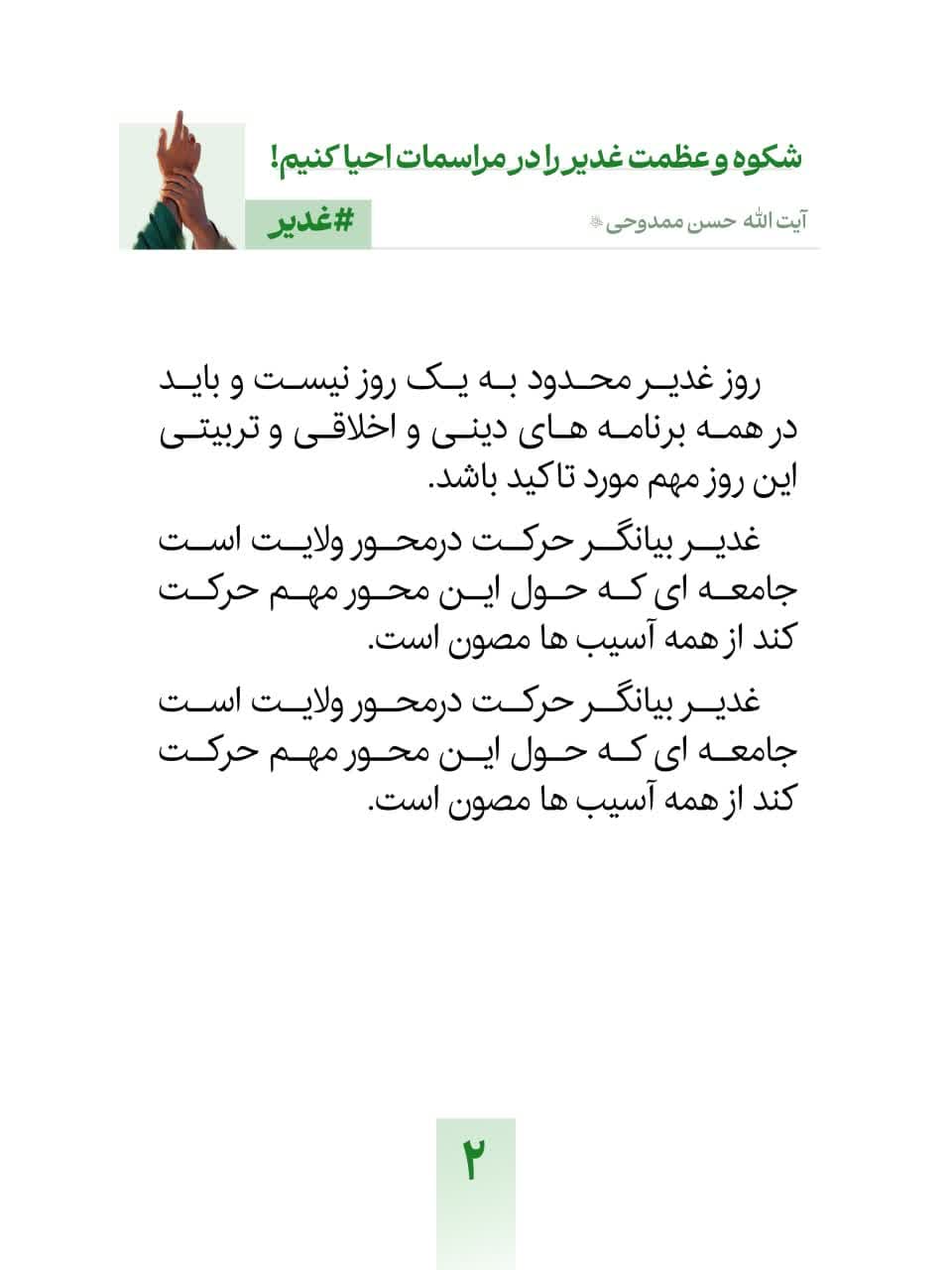 شکوه و عظمت غدیر را در مراسمات احیا کنیم!

آیت الله حسن ممدوحی

#غدیر

روز غدیر محدود به یک روز نیست و باید در همه برنامه های دینی و اخلاقی و تربیتی این روز مهم مورد تاکید باشد.

غدیر بیانگر حرکت درمحور ولایت است جامعه ای که حول این محور مهم حرکت کند از همه آسیب ها مصون است.

غدیر بیانگر حرکت درمحور ولایت است جامعه ای که حول این محور مهم حرکت کند از همه آسیب ها مصون است.

۲